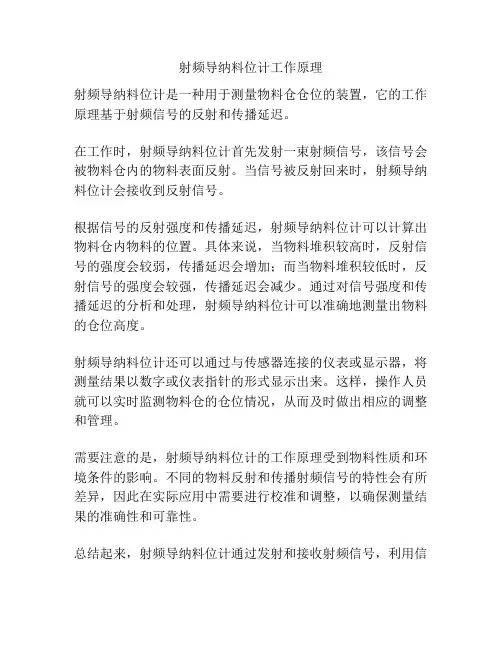 射频导纳料位计工作原理

射频导纳料位计是一种用于测量物料仓仓位的装置，它的工作原理基于射频信号的反射和传播延迟。

在工作时，射频导纳料位计首先发射一束射频信号，该信号会被物料仓内的物料表面反射。当信号被反射回来时，射频导纳料位计会接收到反射信号。

根据信号的反射强度和传播延迟，射频导纳料位计可以计算出物料仓内物料的位置。具体来说，当物料堆积较高时，反射信号的强度会较弱，传播延迟会增加；而当物料堆积较低时，反射信号的强度会较强，传播延迟会减少。通过对信号强度和传播延迟的分析和处理，射频导纳料位计可以准确地测量出物料的仓位高度。

射频导纳料位计还可以通过与传感器连接的仪表或显示器，将测量结果以数字或仪表指针的形式显示出来。这样，操作人员就可以实时监测物料仓的仓位情况，从而及时做出相应的调整和管理。

需要注意的是，射频导纳料位计的工作原理受到物料性质和环境条件的影响。不同的物料反射和传播射频信号的特性会有所差异，因此在实际应用中需要进行校准和调整，以确保测量结果的准确性和可靠性。

总结起来，射频导纳料位计通过发射和接收射频信号，利用信